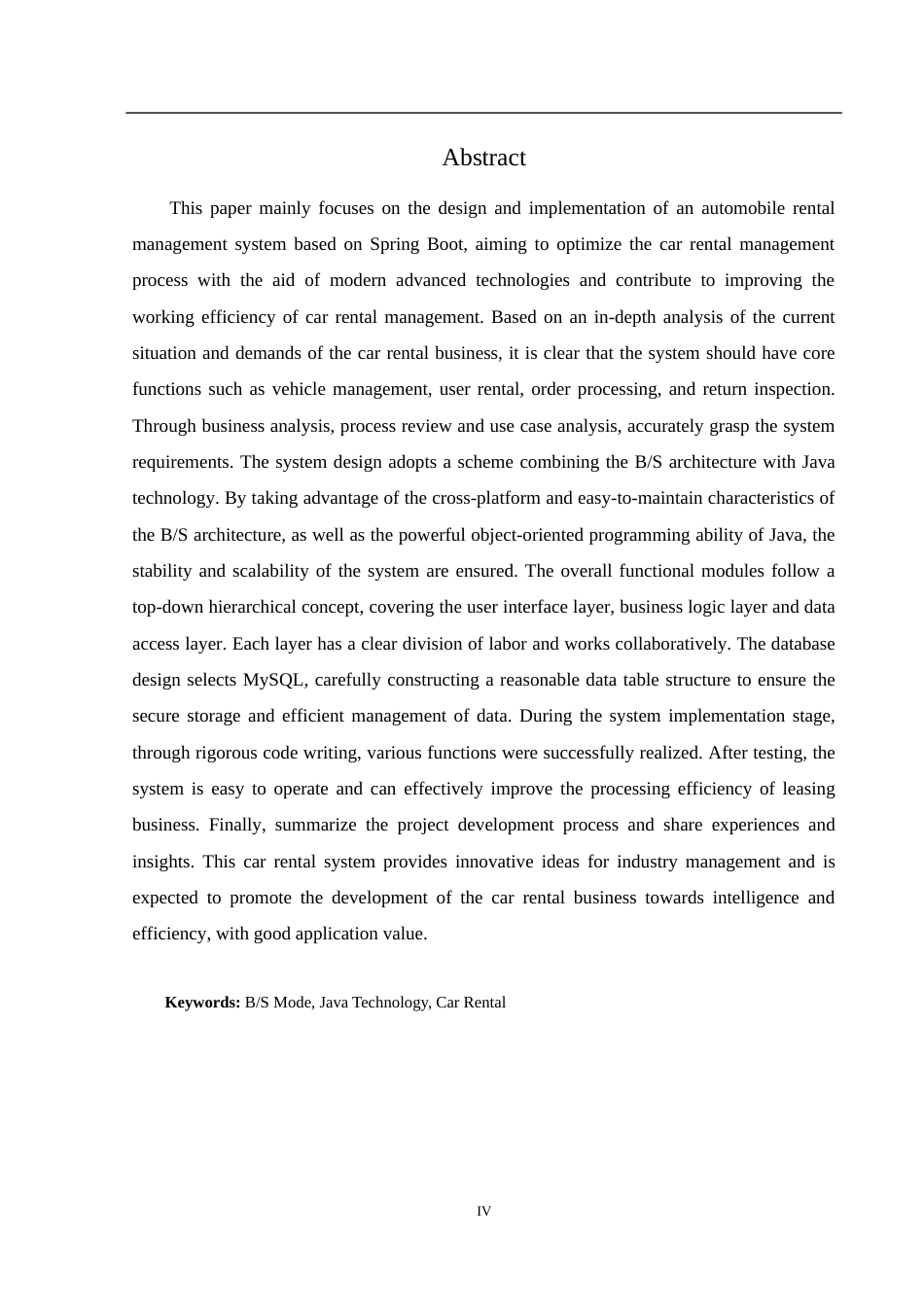 Abstract

This paper mainly focuses on the design and implementation of an automobile rental management system based on Spring Boot, aiming to optimize the car rental management process with the aid of modern advanced technologies and contribute to improving the working efficiency of car rental management. Based on an in-depth analysis of the current situation and demands of the car rental business, it is clear that the system should have core functions such as vehicle management, user rental, order processing, and return inspection. Through business analysis, process review and use case analysis, accurately grasp the system requirements. The system design adopts a scheme combining the B/S architecture with Java technology. By taking advantage of the cross-platform and easy-to-maintain characteristics of the B/S architecture, as well as the powerful object-oriented programming ability of Java, the stability and scalability of the system are ensured. The overall functional modules follow a top-down hierarchical concept, covering the user interface layer, business logic layer and data access layer. Each layer has a clear division of labor and works collaboratively. The database design selects MySQL, carefully constructing a reasonable data table structure to ensure the secure storage and efficient management of data. During the system implementation stage, through rigorous code writing, various functions were successfully realized. After testing, the system is easy to operate and can effectively improve the processing efficiency of leasing business. Finally, summarize the project development process and share experiences and insights. This car rental system provides innovative ideas for industry management and is expected to promote the development of the car rental business towards intelligence and efficiency, with good application value.

Keywords: B/S Mode, Java Technology, Car Rental

IV